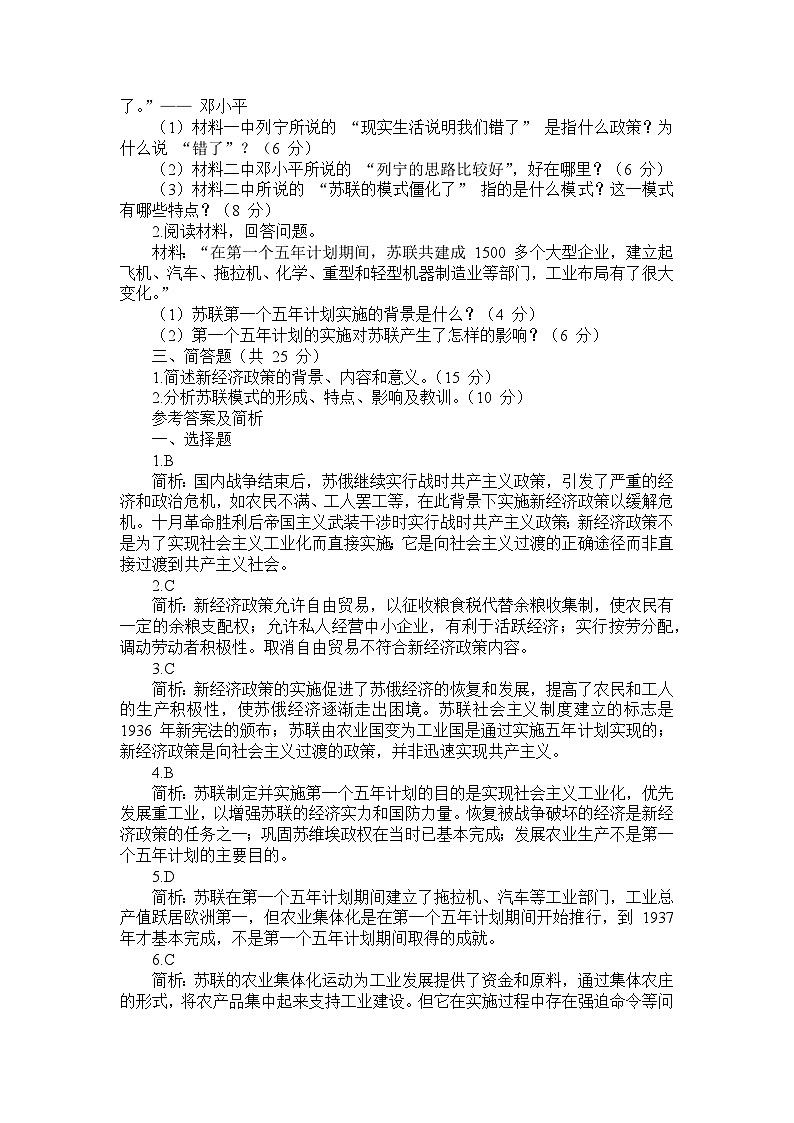 了。”—— 邓小平

（1）材料一中列宁所说的 “现实生活说明我们错了” 是指什么政策？为什么说 “错了”？（6 分）

（2）材料二中邓小平所说的 “列宁的思路比较好”，好在哪里？（6 分）

（3）材料二中所说的 “苏联的模式僵化了” 指的是什么模式？这一模式有哪些特点？（8 分）

2.阅读材料，回答问题。

材料：“在第一个五年计划期间，苏联共建成 1500 多个大型企业，建立起飞机、汽车、拖拉机、化学、重型和轻型机器制造业等部门，工业布局有了很大变化。”

（1）苏联第一个五年计划实施的背景是什么？（4 分）

（2）第一个五年计划的实施对苏联产生了怎样的影响？（6 分）

三、简答题（共 25 分）

1.简述新经济政策的背景、内容和意义。（15 分）

2.分析苏联模式的形成、特点、影响及教训。（10 分）

参考答案及简析

一、选择题

1.B

简析：国内战争结束后，苏俄继续实行战时共产主义政策，引发了严重的经济和政治危机，如农民不满、工人罢工等，在此背景下实施新经济政策以缓解危机。十月革命胜利后帝国主义武装干涉时实行战时共产主义政策；新经济政策不是为了实现社会主义工业化而直接实施；它是向社会主义过渡的正确途径而非直接过渡到共产主义社会。

2.C

简析：新经济政策允许自由贸易，以征收粮食税代替余粮收集制，使农民有一定的余粮支配权；允许私人经营中小企业，有利于活跃经济；实行按劳分配，调动劳动者积极性。取消自由贸易不符合新经济政策内容。

3.C

简析：新经济政策的实施促进了苏俄经济的恢复和发展，提高了农民和工人的生产积极性，使苏俄经济逐渐走出困境。苏联社会主义制度建立的标志是 1936 年新宪法的颁布；苏联由农业国变为工业国是通过实施五年计划实现的；新经济政策是向社会主义过渡的政策，并非迅速实现共产主义。

4.B

简析：苏联制定并实施第一个五年计划的目的是实现社会主义工业化，优先发展重工业，以增强苏联的经济实力和国防力量。恢复被战争破坏的经济是新经济政策的任务之一；巩固苏维埃政权在当时已基本完成；发展农业生产不是第一个五年计划的主要目的。

5.D

简析：苏联在第一个五年计划期间建立了拖拉机、汽车等工业部门，工业总产值跃居欧洲第一，但农业集体化是在第一个五年计划期间开始推行，到 1937 年才基本完成，不是第一个五年计划期间取得的成就。

6.C

简析：苏联的农业集体化运动为工业发展提供了资金和原料，通过集体农庄的形式，将农产品集中起来支持工业建设。但它在实施过程中存在强迫命令等问